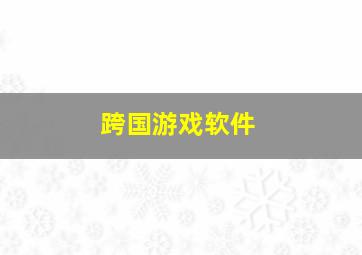 跨国游戏软件